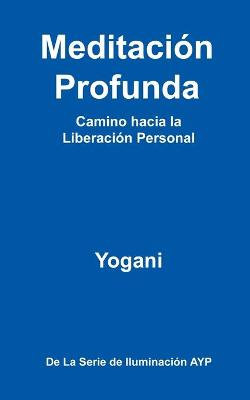 Meditación Profunda

Camino hacia la Liberación Personal

Yogani

De La Serie de Iluminación AYP